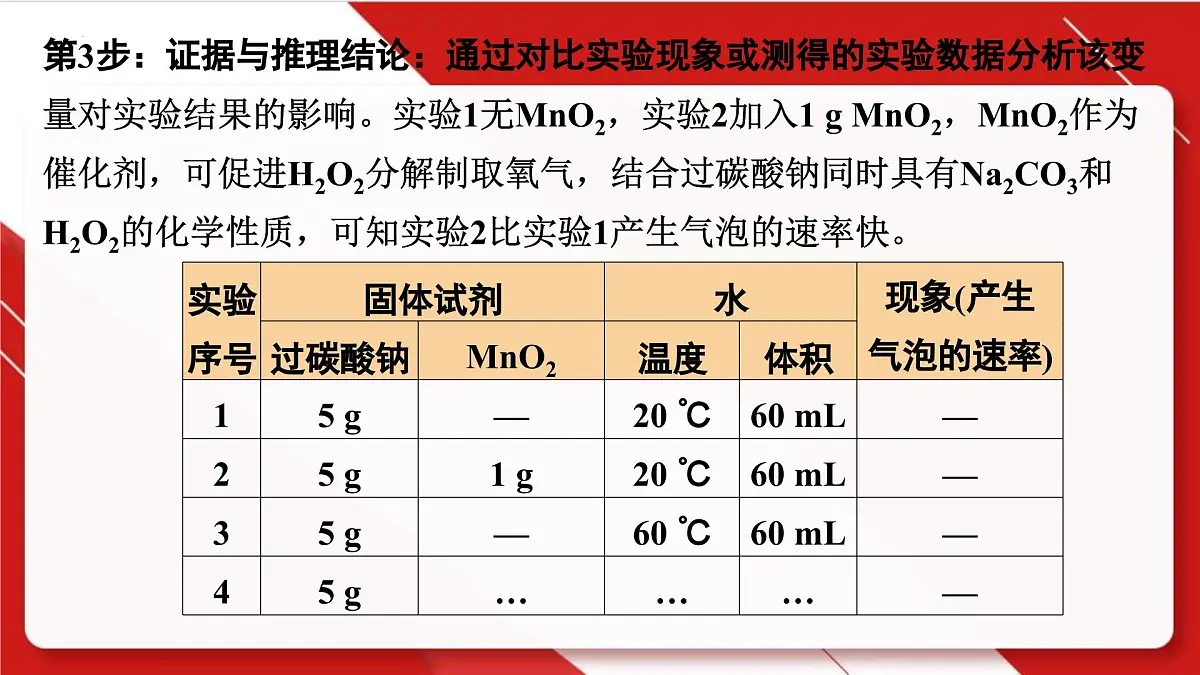 第3步：证据与推理结论：通过对比实验现象或测得的实验数据分析该变量对实验结果的影响。实验1无$MnO_2$，实验2加入1 g $MnO_2$，$MnO_2$作为催化剂，可促进$H_2O_2$分解制取氧气，结合过碳酸钠同时具有$Na_2CO_3$和$H_2O_2$的化学性质，可知实验2比实验1产生气泡的速率快。

| 实验序号 | 固体试剂 过碳酸钠 | 固体试剂 $MnO_2$ | 水 温度 | 水 体积 | 现象(产生气泡的速率) |
|---|---|---|---|---|---|
| 1 | 5 g | — | 20 ℃ | 60 mL | — |
| 2 | 5 g | 1 g | 20 ℃ | 60 mL | — |
| 3 | 5 g | — | 60 ℃ | 60 mL | — |
| 4 | 5 g | … | … | … | — |